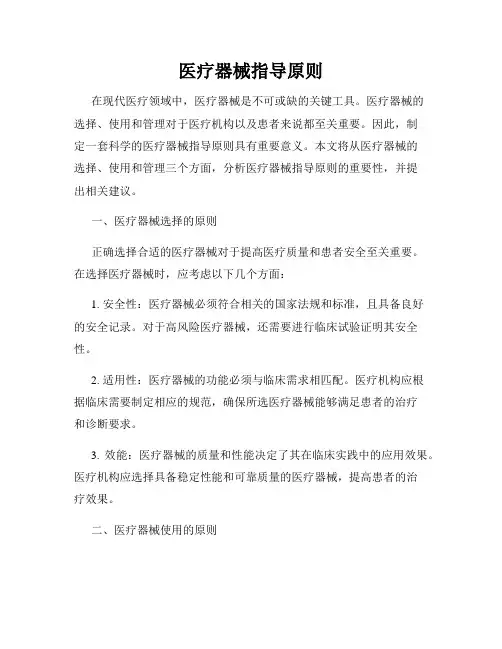 医疗器械指导原则

在现代医疗领域中，医疗器械是不可或缺的关键工具。医疗器械的选择、使用和管理对于医疗机构以及患者来说都至关重要。因此，制定一套科学的医疗器械指导原则具有重要意义。本文将从医疗器械的选择、使用和管理三个方面，分析医疗器械指导原则的重要性，并提出相关建议。

一、医疗器械选择的原则

正确选择合适的医疗器械对于提高医疗质量和患者安全至关重要。在选择医疗器械时，应考虑以下几个方面：

1. 安全性：医疗器械必须符合相关的国家法规和标准，且具备良好的安全记录。对于高风险医疗器械，还需要进行临床试验证明其安全性。

2. 适用性：医疗器械的功能必须与临床需求相匹配。医疗机构应根据临床需要制定相应的规范，确保所选医疗器械能够满足患者的治疗和诊断要求。

3. 效能：医疗器械的质量和性能决定了其在临床实践中的应用效果。医疗机构应选择具备稳定性能和可靠质量的医疗器械，提高患者的治疗效果。

二、医疗器械使用的原则